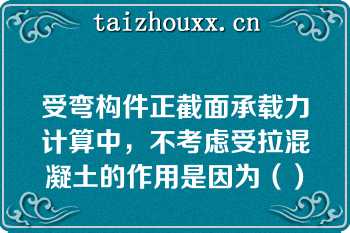 taizhouxx.cn

受弯构件正截面承载力计算中，不考虑受拉混凝土的作用是因为（ ）